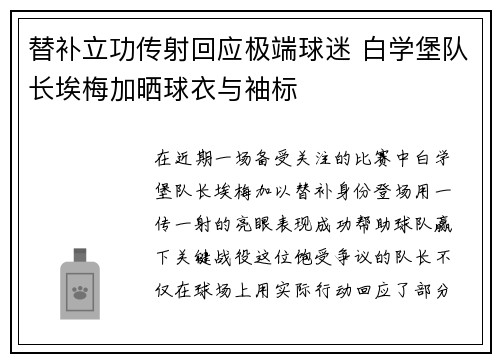 替补立功传射回应极端球迷 白学堡队长埃梅加晒球衣与袖标

在近期一场备受关注的比赛中白学堡队长埃梅加以替补身份登场用一传一射的亮眼表现成功帮助球队赢下关键战役这位饱受争议的队长不仅在球场上用实际行动回应了部分